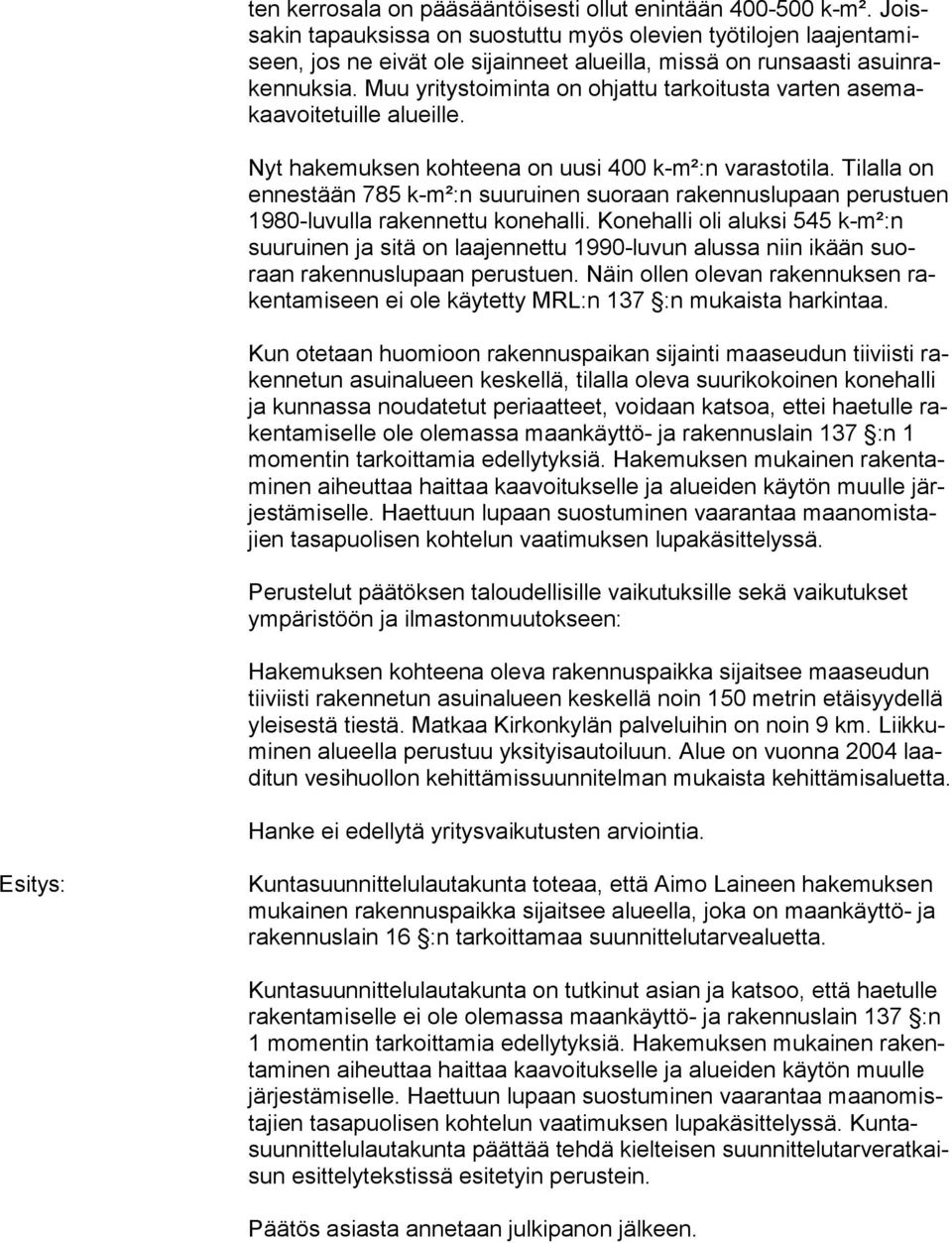 ten kerrosala on pääsääntöisesti ollut enintään 400-500 k-m². Joissakin tapauksissa on suostuttu myös olevien työtilojen laajentamiseen, jos ne eivät ole sijainneet alueilla, missä on runsaasti asuinrakennuksia. Muu yritystoiminta on ohjattu tarkoitusta varten asemakaavoitetuille alueille.

Nyt hakemuksen kohteena on uusi 400 k-m²:n varastotila. Tilalla on ennestään 785 k-m²:n suuruinen suoraan rakennuslupaan perustuen 1980-luvulla rakennettu konehalli. Konehalli oli aluksi 545 k-m²:n suuruinen ja sitä on laajennettu 1990-luvun alussa niin ikään suoraan rakennuslupaan perustuen. Näin ollen olevan rakennuksen rakentamiseen ei ole käytetty MRL:n 137 §:n mukaista harkintaa.

Kun otetaan huomioon rakennuspaikan sijainti maaseudun tiiviisti rakennetun asuinalueen keskellä, tilalla oleva suurikokoinen konehalli ja kunnassa noudatetut periaatteet, voidaan katsoa, ettei haetulle rakentamiselle ole olemassa maankäyttö- ja rakennuslain 137 §:n 1 momentin tarkoittamia edellytyksiä. Hakemuksen mukainen rakentaminen aiheuttaa haittaa kaavoitukselle ja alueiden käytön muulle järjestämiselle. Haettuun lupaan suostuminen vaarantaa maanomistajien tasapuolisen kohtelun vaatimuksen lupakäsittelyssä.

Perustelut päätöksen taloudellisille vaikutuksille sekä vaikutukset ympäristöön ja ilmastonmuutokseen:

Hakemuksen kohteena oleva rakennuspaikka sijaitsee maaseudun tiiviisti rakennetun asuinalueen keskellä noin 150 metrin etäisyydellä yleisestä tiestä. Matkaa Kirkonkylän palveluihin on noin 9 km. Liikkuminen alueella perustuu yksityisautoiluun. Alue on vuonna 2004 laaditun vesihuollon kehittämissuunnitelman mukaista kehittämisaluetta.

Hanke ei edellytä yritysvaikutusten arviointia.

Esitys:

Kuntasuunnittelulautakunta toteaa, että Aimo Laineen hakemuksen mukainen rakennuspaikka sijaitsee alueella, joka on maankäyttö- ja rakennuslain 16 §:n tarkoittamaa suunnittelutarvealuetta.

Kuntasuunnittelulautakunta on tutkinut asian ja katsoo, että haetulle rakentamiselle ei ole olemassa maankäyttö- ja rakennuslain 137 §:n 1 momentin tarkoittamia edellytyksiä. Hakemuksen mukainen rakentaminen aiheuttaa haittaa kaavoitukselle ja alueiden käytön muulle järjestämiselle. Haettuun lupaan suostuminen vaarantaa maanomistajien tasapuolisen kohtelun vaatimuksen lupakäsittelyssä. Kuntasuunnittelulautakunta päättää tehdä kielteisen suunnittelutarveratkaisun esittelytekstissä esitetyin perustein.

Päätös asiasta annetaan julkipanon jälkeen.